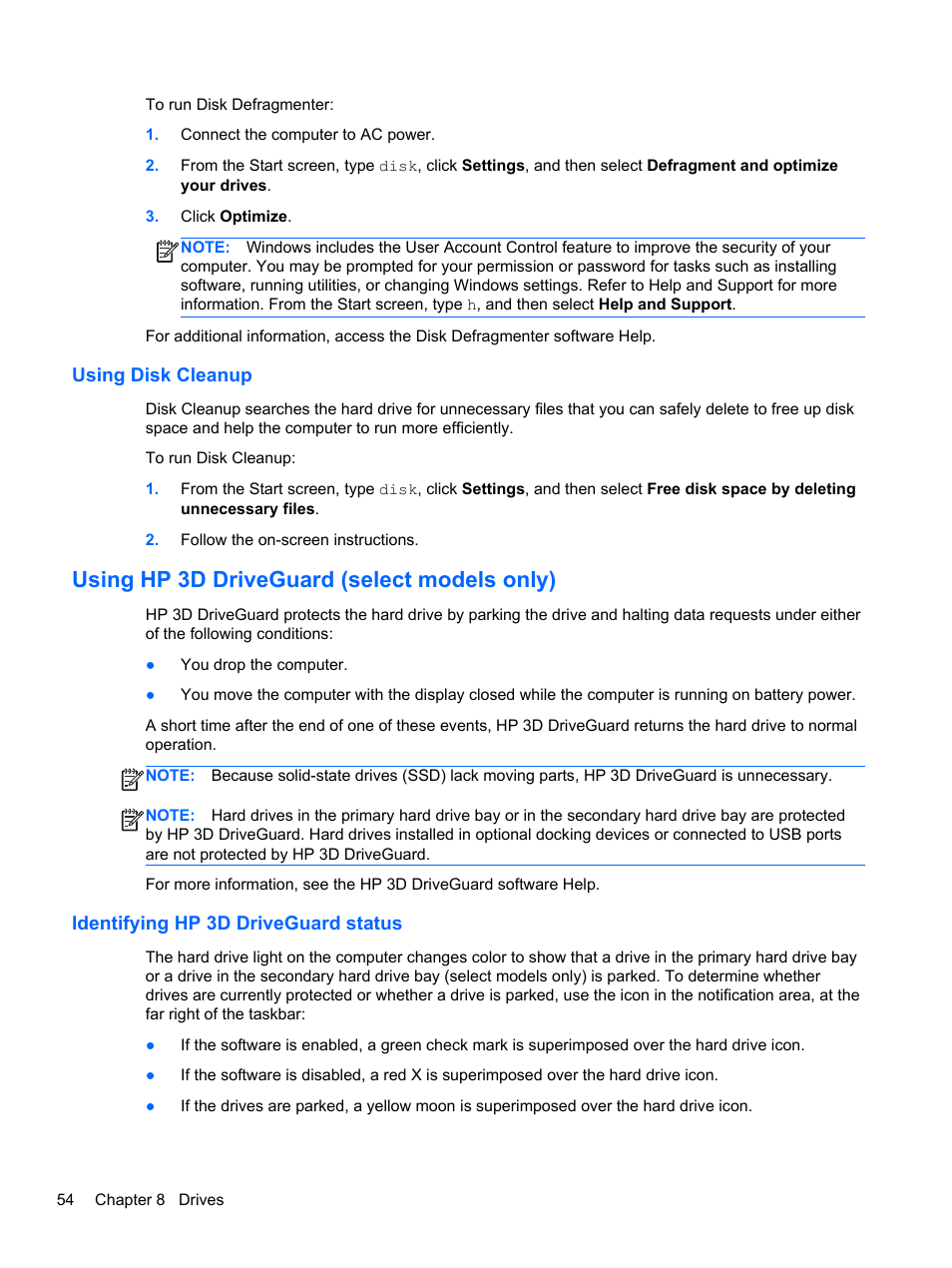 To run Disk Defragmenter:

1. Connect the computer to AC power.

2. From the Start screen, type disk, click Settings, and then select Defragment and optimize your drives.

3. Click Optimize.

NOTE: Windows includes the User Account Control feature to improve the security of your computer. You may be prompted for your permission or password for tasks such as installing software, running utilities, or changing Windows settings. Refer to Help and Support for more information. From the Start screen, type h, and then select Help and Support.

For additional information, access the Disk Defragmenter software Help.

Using Disk Cleanup

Disk Cleanup searches the hard drive for unnecessary files that you can safely delete to free up disk space and help the computer to run more efficiently.

To run Disk Cleanup:

1. From the Start screen, type disk, click Settings, and then select Free disk space by deleting unnecessary files.

2. Follow the on-screen instructions.

Using HP 3D DriveGuard (select models only)

HP 3D DriveGuard protects the hard drive by parking the drive and halting data requests under either of the following conditions:

● You drop the computer.

● You move the computer with the display closed while the computer is running on battery power.

A short time after the end of one of these events, HP 3D DriveGuard returns the hard drive to normal operation.

NOTE: Because solid-state drives (SSD) lack moving parts, HP 3D DriveGuard is unnecessary.

NOTE: Hard drives in the primary hard drive bay or in the secondary hard drive bay are protected by HP 3D DriveGuard. Hard drives installed in optional docking devices or connected to USB ports are not protected by HP 3D DriveGuard.

For more information, see the HP 3D DriveGuard software Help.

Identifying HP 3D DriveGuard status

The hard drive light on the computer changes color to show that a drive in the primary hard drive bay or a drive in the secondary hard drive bay (select models only) is parked. To determine whether drives are currently protected or whether a drive is parked, use the icon in the notification area, at the far right of the taskbar:

● If the software is enabled, a green check mark is superimposed over the hard drive icon.

● If the software is disabled, a red X is superimposed over the hard drive icon.

● If the drives are parked, a yellow moon is superimposed over the hard drive icon.

54 Chapter 8 Drives